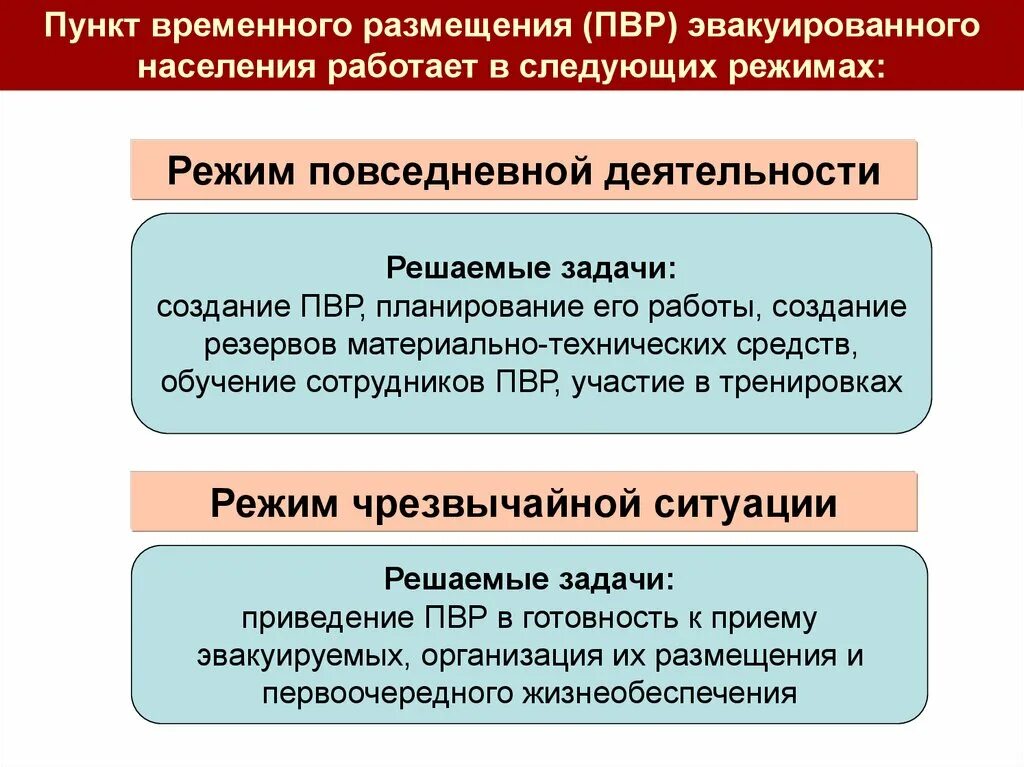 Пункт временного размещения (ПВР) эвакуированного населения работает в следующих режимах:

Режим повседневной деятельности

Решаемые задачи:
создание ПВР, планирование его работы, создание резервов материально-технических средств, обучение сотрудников ПВР, участие в тренировках

Режим чрезвычайной ситуации

Решаемые задачи:
приведение ПВР в готовность к приему эвакуируемых, организация их размещения и первоочередного жизнеобеспечения